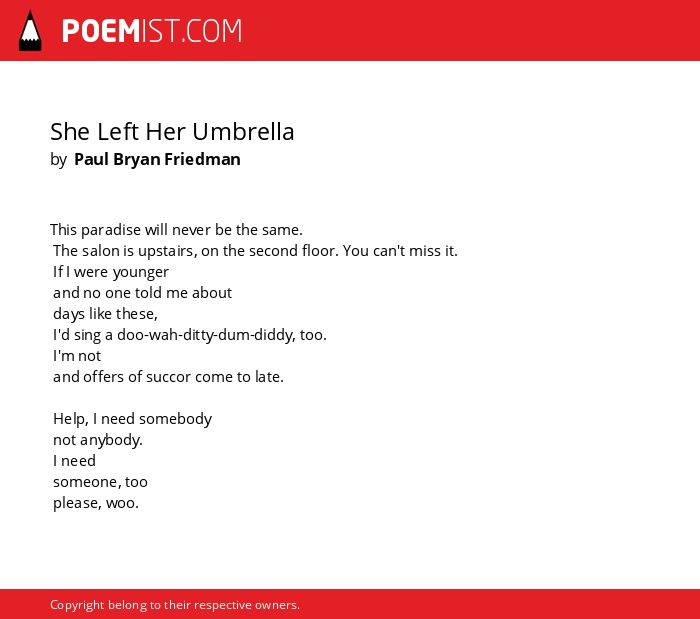 POEMIST.COM

She Left Her Umbrella
by Paul Bryan Friedman

This paradise will never be the same.
The salon is upstairs, on the second floor. You can't miss it.
If I were younger
and no one told me about
days like these,
I'd sing a doo-wah-ditty-dum-diddy, too.
I'm not
and offers of succor come to late.

Help, I need somebody
not anybody.
I need
someone, too
please, woo.

Copyright belong to their respective owners.